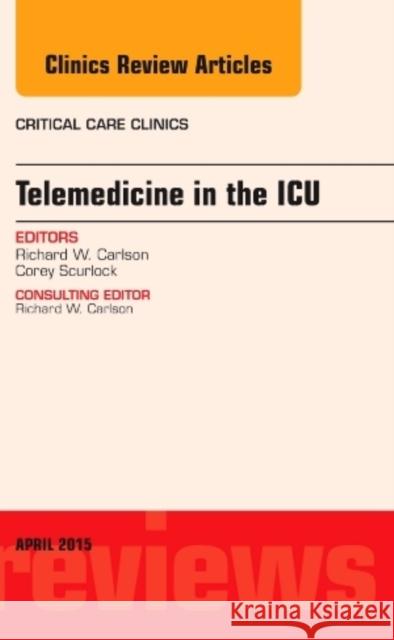 Clinics Review Articles

CRITICAL CARE CLINICS

Telemedicine in the ICU

EDITORS
Richard W. Carlson
Corey Scurlock

CONSULTING EDITOR
Richard W. Carlson

APRIL 2015

reviews

Kraina Książek